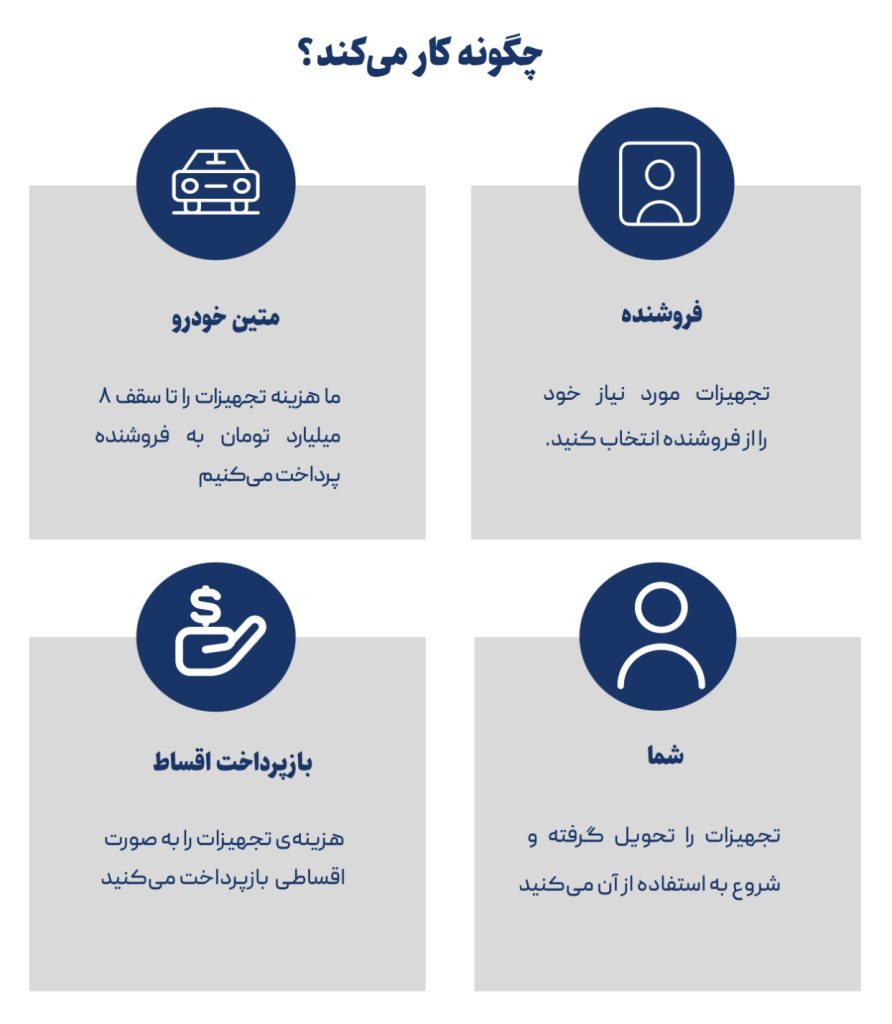 چگونه کار می‌کند؟

فروشنده

تجهیزات مورد نیاز خود را از فروشنده انتخاب کنید.

متین خودرو

ما هزینه تجهیزات را تا سقف ۸ میلیارد تومان به فروشنده پرداخت می‌کنیم

شما

تجهیزات را تحویل گرفته و شروع به استفاده از آن می‌کنید

بازپرداخت اقساط

هزینه‌ی تجهیزات را به صورت اقساطی بازپرداخت می‌کنید